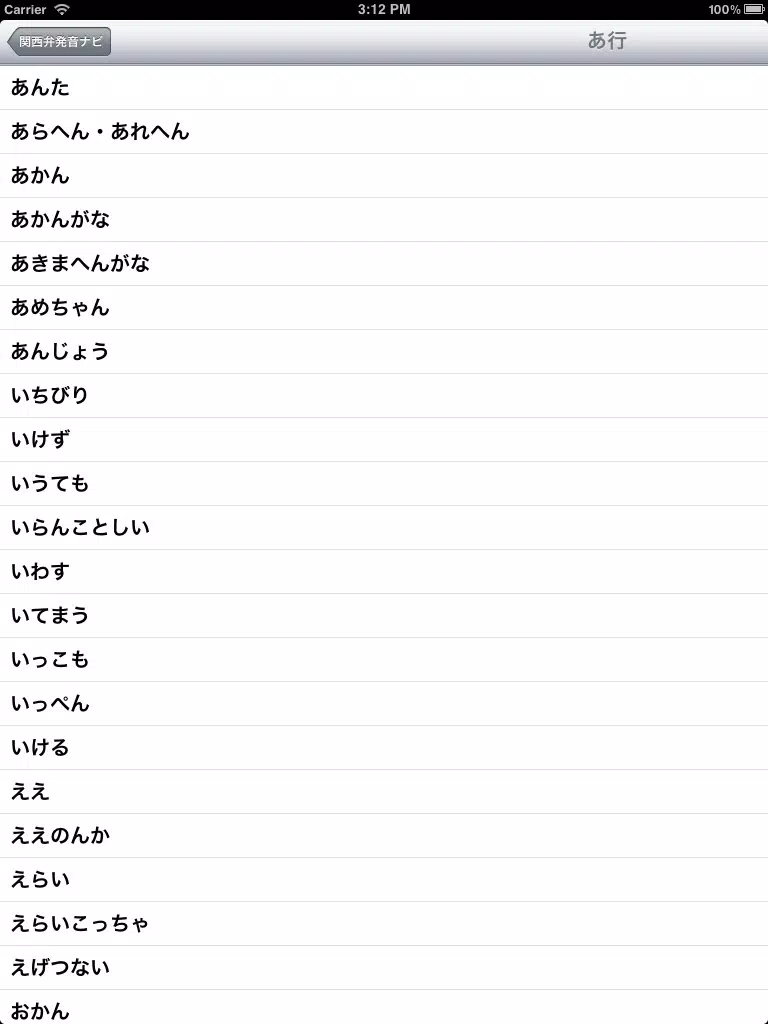 Carrier 3:12 PM 100%

関西弁発音ナビ

あ行

あんた

あらへん・あれへん

あかん

あかんがな

あきまへんがな

あめちゃん

あんじょう

いちびり

いけず

いうても

いらんことしい

いわす

いてまう

いっこも

いっぺん

いける

ええ

ええのんか

えらい

えらいこっちゃ

えげつない

おかん